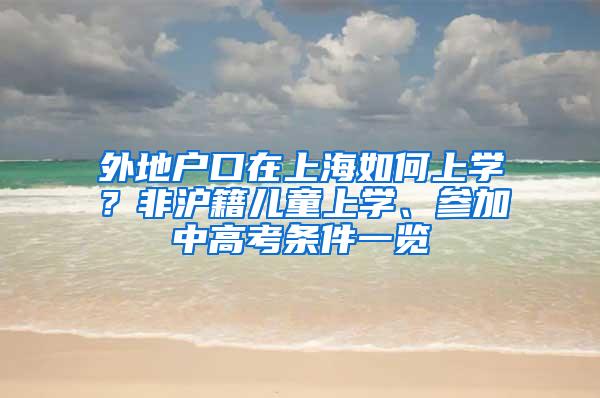 外地户口在上海如何上学？非沪籍儿童上学、参加中高考条件一览